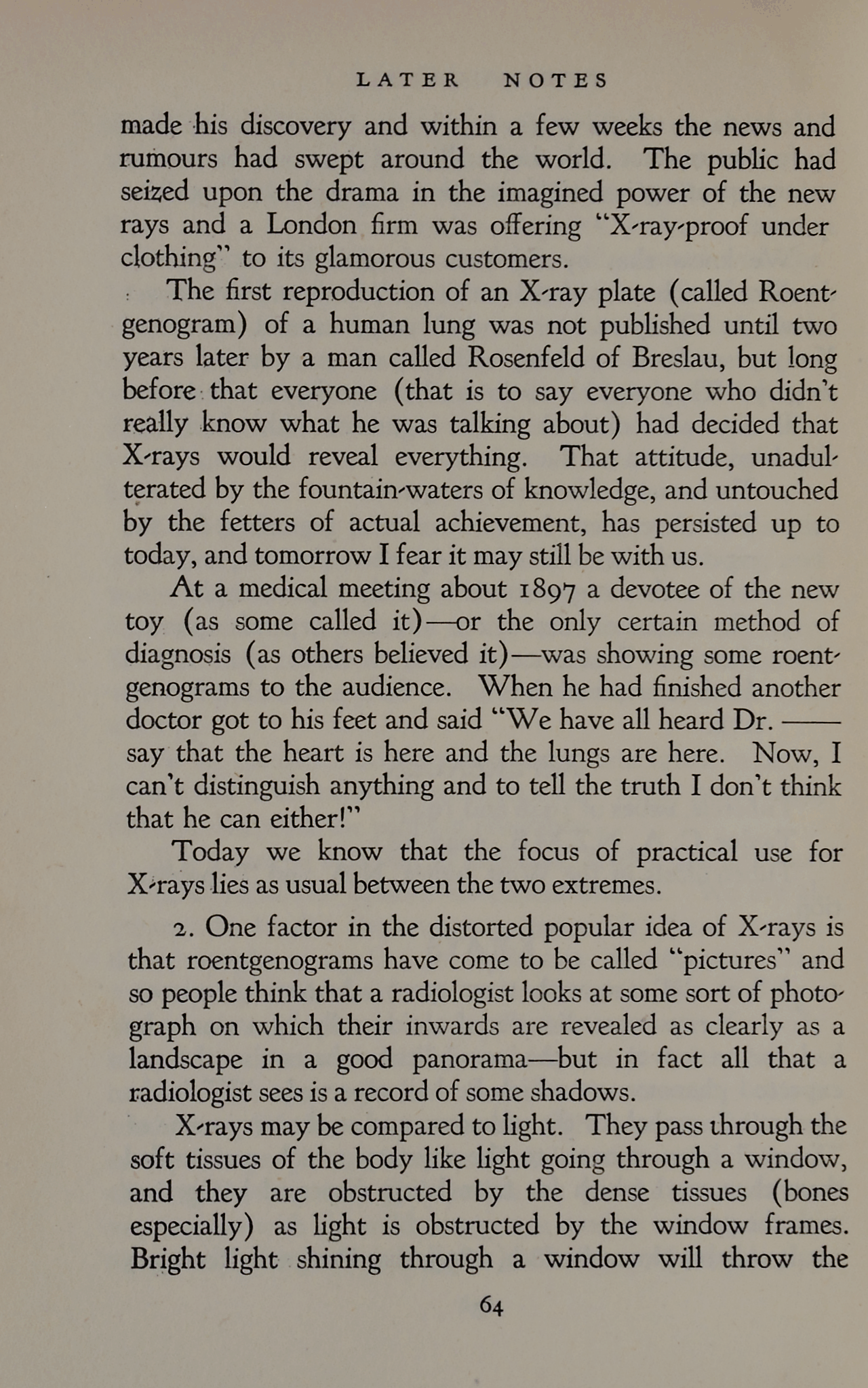 LATER NOTES

made his discovery and within a few weeks the news and rumours had swept around the world. The public had seized upon the drama in the imagined power of the new rays and a London firm was offering "X-ray-proof under clothing" to its glamorous customers.

The first reproduction of an X-ray plate (called Roentgenogram) of a human lung was not published until two years later by a man called Rosenfeld of Breslau, but long before that everyone (that is to say everyone who didn't really know what he was talking about) had decided that X-rays would reveal everything. That attitude, unadulterated by the fountain-waters of knowledge, and untouched by the fetters of actual achievement, has persisted up to today, and tomorrow I fear it may still be with us.

At a medical meeting about 1897 a devotee of the new toy (as some called it)—or the only certain method of diagnosis (as others believed it)—was showing some roentgenograms to the audience. When he had finished another doctor got to his feet and said "We have all heard Dr. —— say that the heart is here and the lungs are here. Now, I can't distinguish anything and to tell the truth I don't think that he can either!"

Today we know that the focus of practical use for X-rays lies as usual between the two extremes.

2. One factor in the distorted popular idea of X-rays is that roentgenograms have come to be called "pictures" and so people think that a radiologist looks at some sort of photograph on which their inwards are revealed as clearly as a landscape in a good panorama—but in fact all that a radiologist sees is a record of some shadows.

X-rays may be compared to light. They pass through the soft tissues of the body like light going through a window, and they are obstructed by the dense tissues (bones especially) as light is obstructed by the window frames. Bright light shining through a window will throw the

64